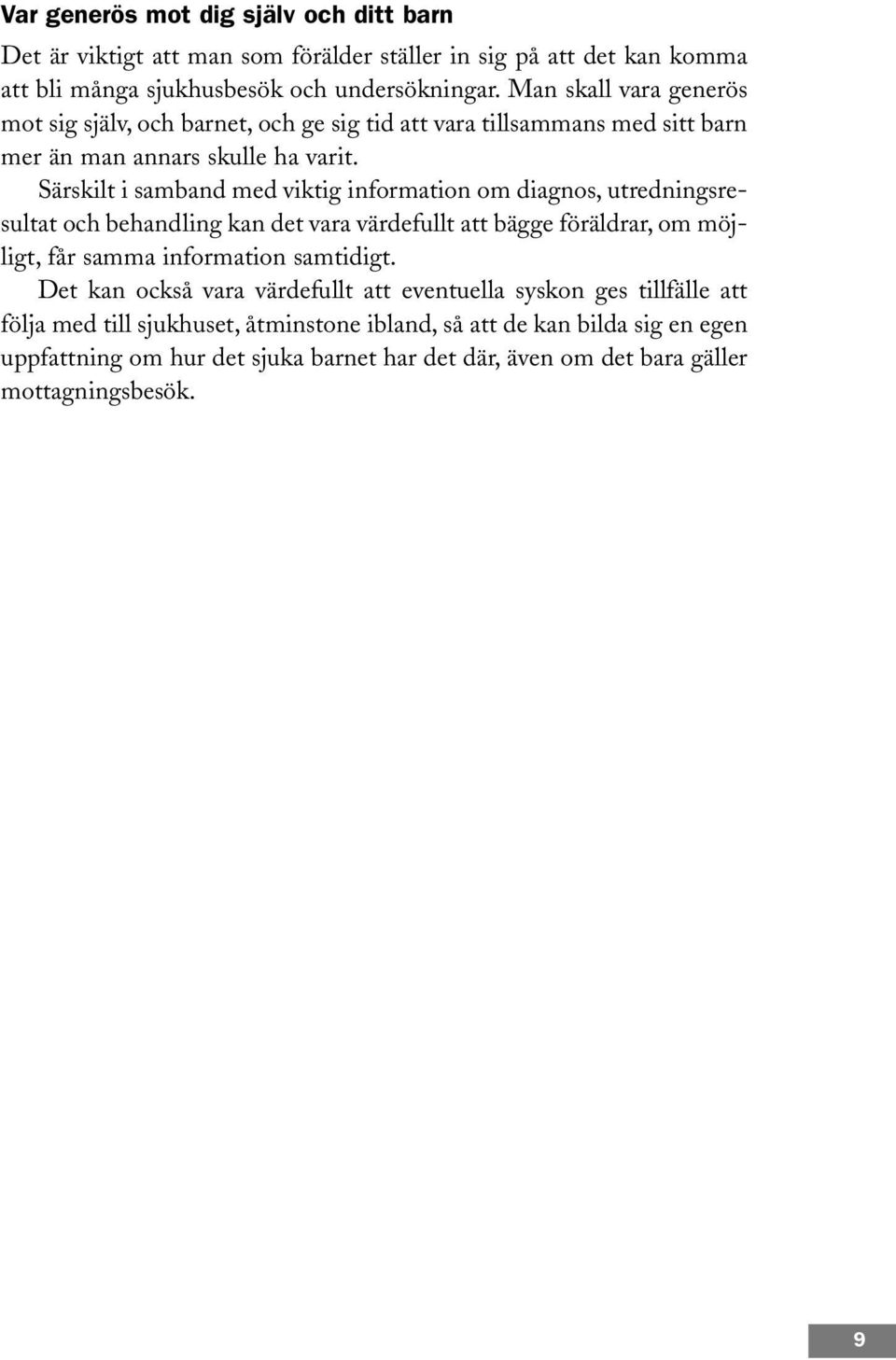 Var generös mot dig själv och ditt barn

Det är viktigt att man som förälder ställer in sig på att det kan komma att bli många sjukhusbesök och undersökningar. Man skall vara generös mot sig själv, och barnet, och ge sig tid att vara tillsammans med sitt barn mer än man annars skulle ha varit.

Särskilt i samband med viktig information om diagnos, utredningsresultat och behandling kan det vara värdefullt att bägge föräldrar, om möjligt, får samma information samtidigt.

Det kan också vara värdefullt att eventuella syskon ges tillfälle att följa med till sjukhuset, åtminstone ibland, så att de kan bilda sig en egen uppfattning om hur det sjuka barnet har det där, även om det bara gäller mottagningsbesök.

9